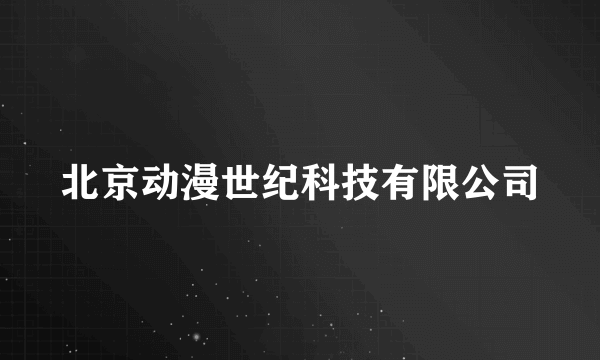 北京动漫世纪科技有限公司